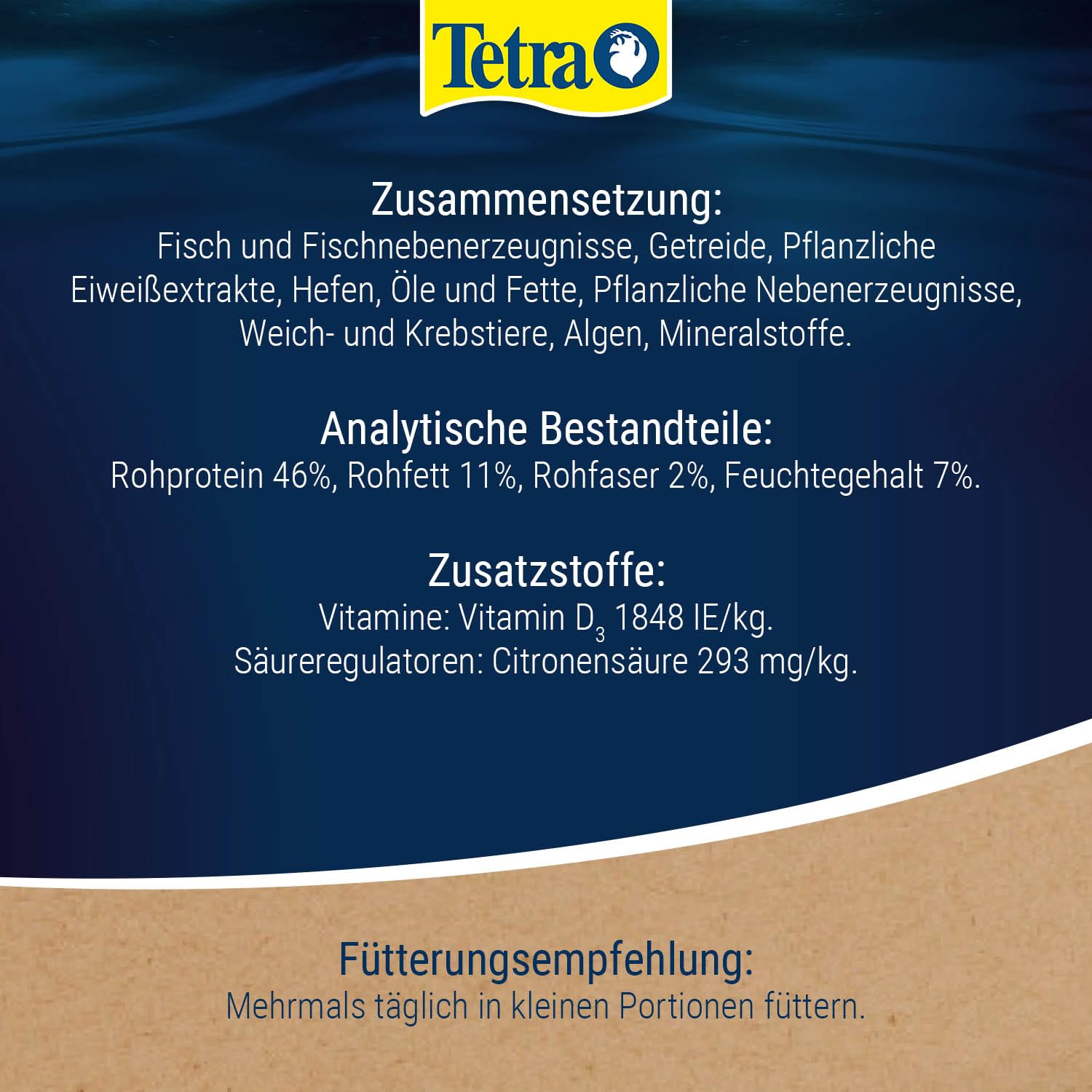 Tetra

Zusammensetzung:
Fisch und Fischnebenerzeugnisse, Getreide, Pflanzliche Eiweißextrakte, Hefen, Öle und Fette, Pflanzliche Nebenerzeugnisse, Weich- und Krebstiere, Algen, Mineralstoffe.

Analytische Bestandteile:
Rohprotein 46%, Rohfett 11%, Rohfaser 2%, Feuchtegehalt 7%.

Zusatzstoffe:
Vitamine: Vitamin $D_3$ 1848 IE/kg.
Säureregulatoren: Citronensäure 293 mg/kg.

Fütterungsempfehlung:
Mehrmals täglich in kleinen Portionen füttern.